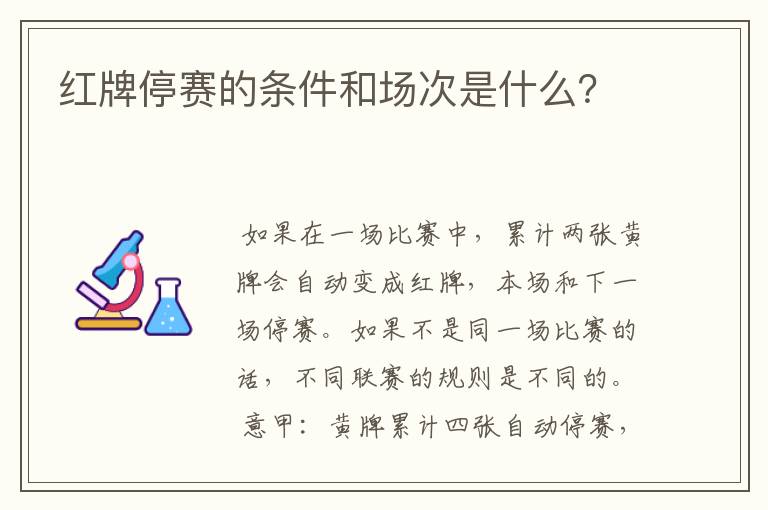 红牌停赛的条件和场次是什么?

如果在一场比赛中，累计两张黄牌会自动变成红牌，本场和下一场停赛。如果不是同一场比赛的话，不同联赛的规则是不同的。

意甲：黄牌累计四张自动停赛，